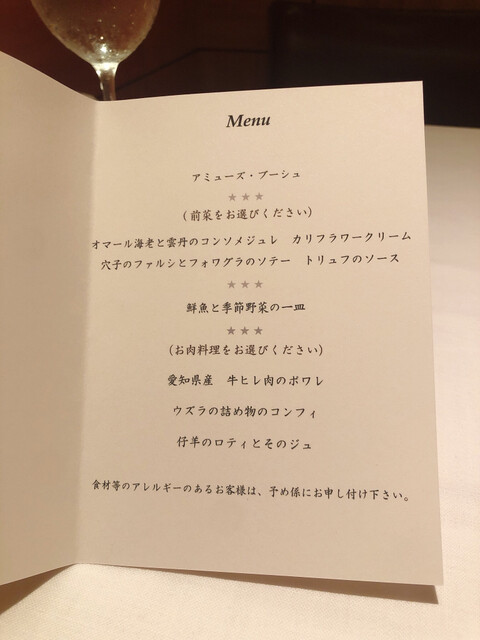 Menu

アミューズ・ブーシュ

★★★

(前菜をお選びください)

オマール海老と雲丹のコンソメジュレ　カリフラワークリーム

穴子のファルシとフォワグラのソテー　トリュフのソース

★★★

鮮魚と季節野菜の一皿

★★★

(お肉料理をお選びください)

愛知県産　牛ヒレ肉のポワレ

ウズラの詰め物のコンフィ

仔羊のロティとそのジュ

食材等のアレルギーのあるお客様は、予め係にお申し付け下さい。